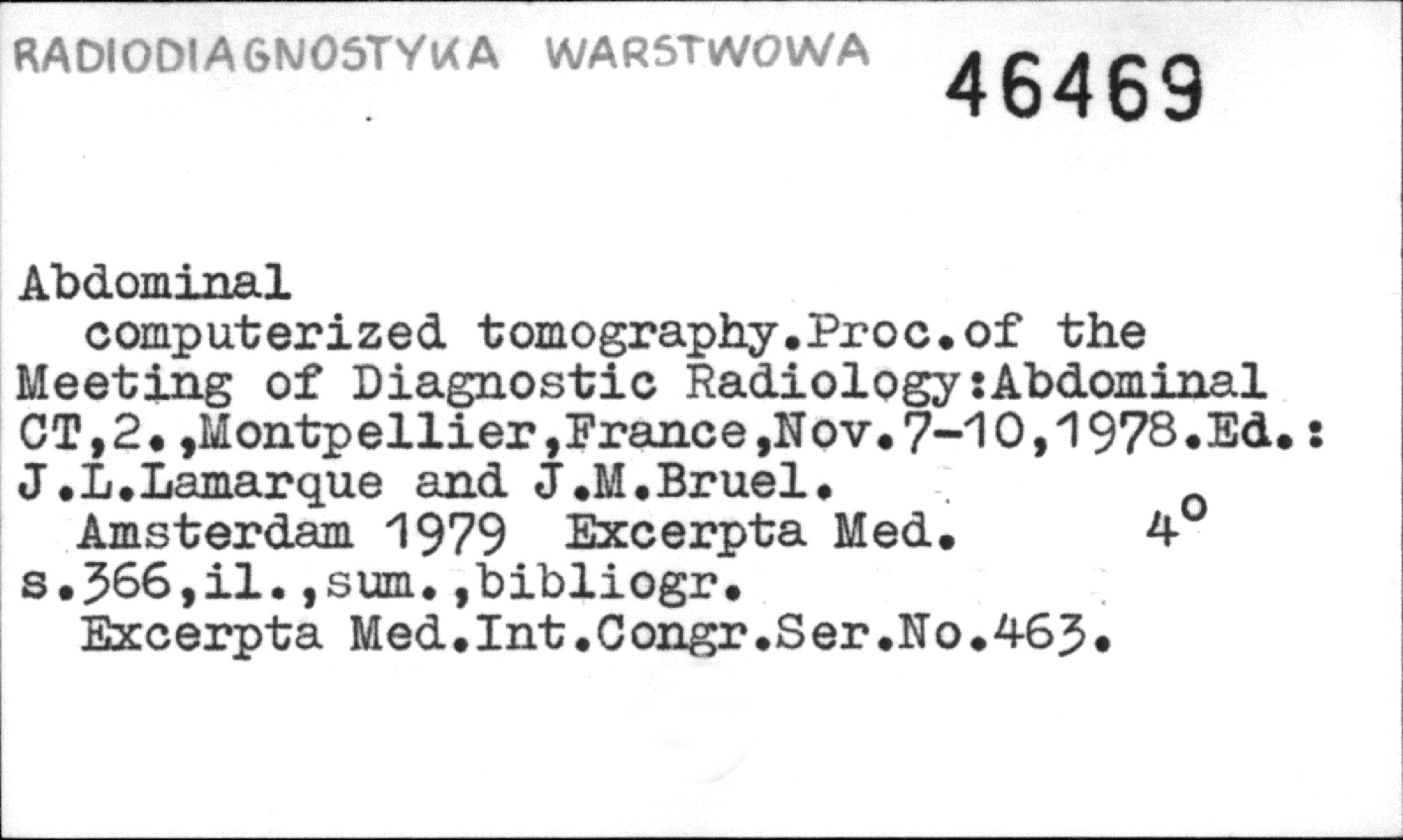 RADIODIAGNOSTYKA WARSTWOWA

46469

Abdominal
computerized tomography.Proc.of the Meeting of Diagnostic Radiology:Abdominal CT,2.,Montpellier,France,Nov.7-10,1978.Ed.: J.L.Lamarque and J.M.Bruel.
Amsterdam 1979 Excerpta Med. 4°
s.366,il.,sum.,bibliogr.
Excerpta Med.Int.Congr.Ser.No.463.